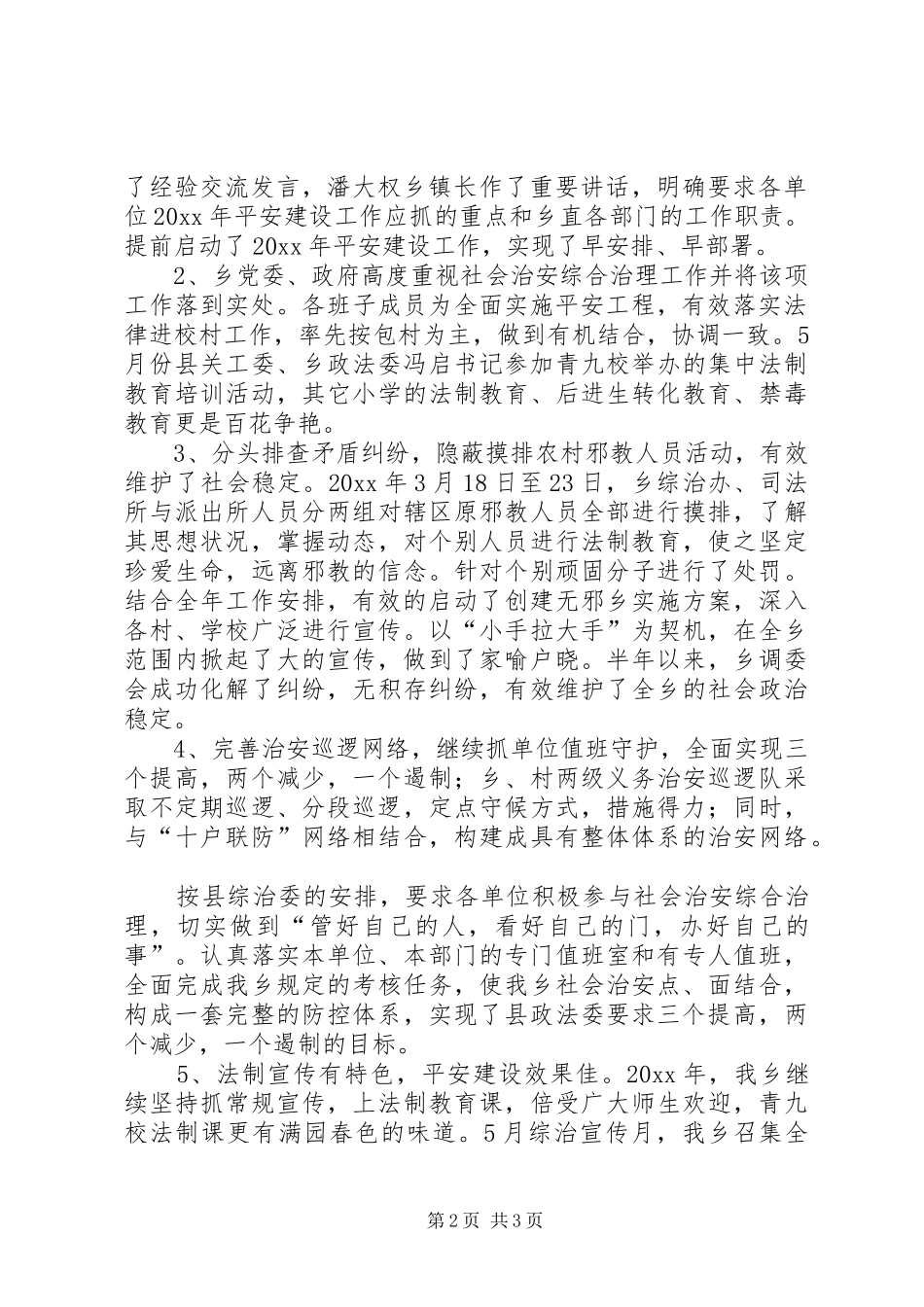 了经验交流发言，潘大权乡镇长作了重要讲话，明确要求各单位20xx年平安建设工作应抓的重点和乡直各部门的工作职责。提前启动了20xx年平安建设工作，实现了早安排、早部署。

2、乡党委、政府高度重视社会治安综合治理工作并将该项工作落到实处。各班子成员为全面实施平安工程，有效落实法律进校村工作，率先按包村为主，做到有机结合，协调一致。5月份县关工委、乡政法委冯启书记参加青九校举办的集中法制教育培训活动，其它小学的法制教育、后进生转化教育、禁毒教育更是百花争艳。

3、分头排查矛盾纠纷，隐蔽摸排农村邪教人员活动，有效维护了社会稳定。20xx年3月18日至23日，乡综治办、司法所与派出所人员分两组对辖区原邪教人员全部进行摸排，了解其思想状况，掌握动态，对个别人员进行法制教育，使之坚定珍爱生命，远离邪教的信念。针对个别顽固分子进行了处罚。结合全年工作安排，有效的启动了创建无邪乡实施方案，深入各村、学校广泛进行宣传。以“小手拉大手”为契机，在全乡范围内掀起了大的宣传，做到了家喻户晓。半年以来，乡调委会成功化解了纠纷，无积存纠纷，有效维护了全乡的社会政治稳定。

4、完善治安巡逻网络，继续抓单位值班守护，全面实现三个提高，两个减少，一个遏制；乡、村两级义务治安巡逻队采取不定期巡逻、分段巡逻，定点守候方式，措施得力；同时，与“十户联防”网络相结合，构建成具有整体体系的治安网络。

按县综治委的安排，要求各单位积极参与社会治安综合治理，切实做到“管好自己的人，看好自己的门，办好自己的事”。认真落实本单位、本部门的专门值班室和有专人值班，全面完成我乡规定的考核任务，使我乡社会治安点、面结合，构成一套完整的防控体系，实现了县政法委要求三个提高，两个减少，一个遏制的目标。

5、法制宣传有特色，平安建设效果佳。20xx年，我乡继续坚持抓常规宣传，上法制教育课，倍受广大师生欢迎，青九校法制课更有满园春色的味道。5月综治宣传月，我乡召集全

第2页 共3页